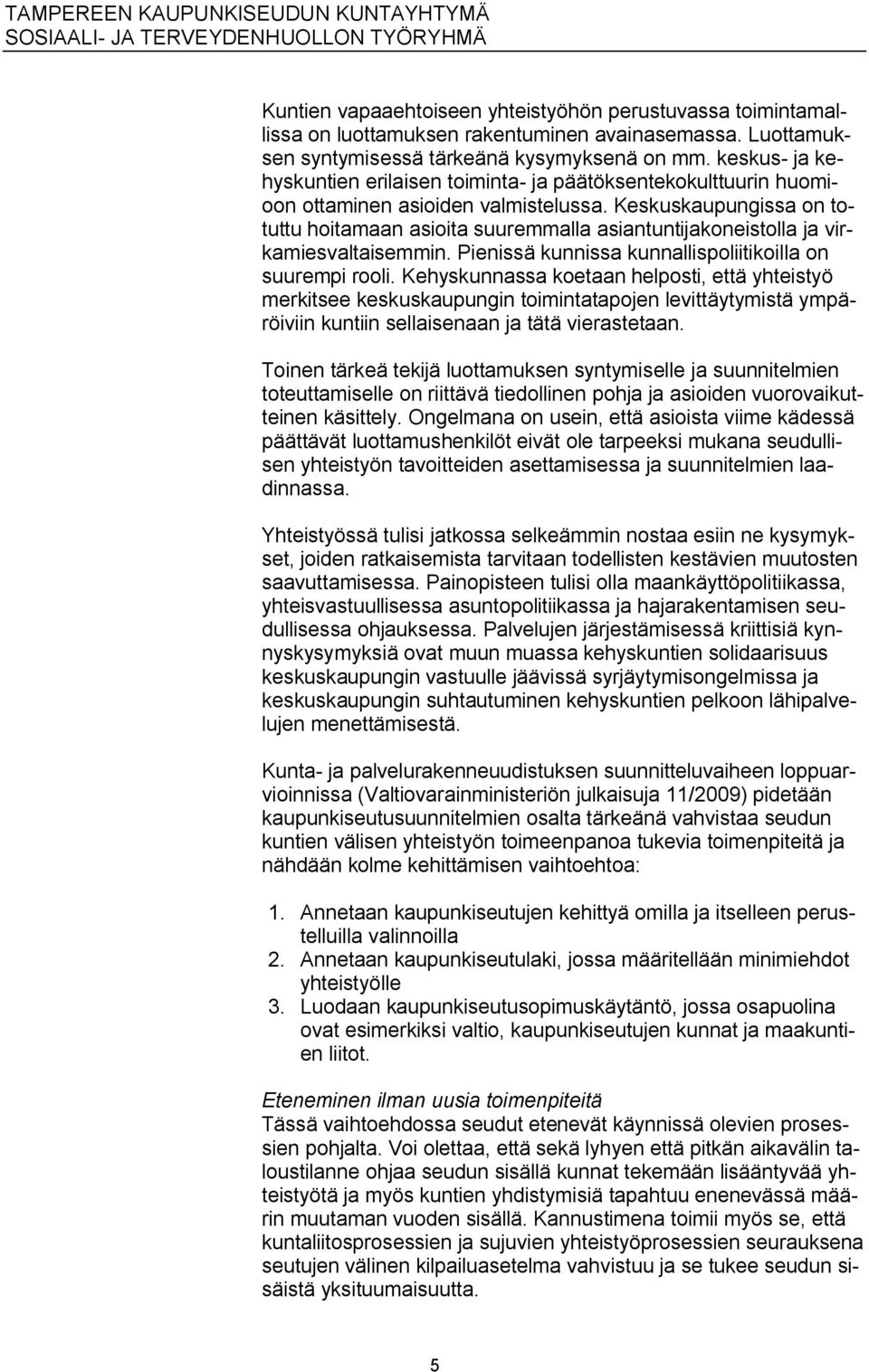 TAMPEREEN KAUPUNKISEUDUN KUNTAYHTYMÄ
SOSIAALI- JA TERVEYDENHUOLLON TYÖRYHMÄ

Kuntien vapaaehtoiseen yhteistyöhön perustuvassa toimintamallissa on luottamuksen rakentuminen avainasemassa. Luottamuksen syntymisessä tärkeänä kysymyksenä on mm. keskus- ja kehyskuntien erilaisen toiminta- ja päätöksentekokulttuurin huomioon ottaminen asioiden valmistelussa. Keskuskaupungissa on totuttu hoitamaan asioita suuremmalla asiantuntijakoneistolla ja virkamiesvaltaisemmin. Pienissä kunnissa kunnallispoliitikoilla on suurempi rooli. Kehyskunnassa koetaan helposti, että yhteistyö merkitsee keskuskaupungin toimintatapojen levittäytymistä ympäröiviin kuntiin sellaisenaan ja tätä vierastetaan.

Toinen tärkeä tekijä luottamuksen syntymiselle ja suunnitelmien toteuttamiselle on riittävä tiedollinen pohja ja asioiden vuorovaikutteinen käsittely. Ongelmana on usein, että asioista viime kädessä päättävät luottamushenkilöt eivät ole tarpeeksi mukana seudullisen yhteistyön tavoitteiden asettamisessa ja suunnitelmien laadinnassa.

Yhteistyössä tulisi jatkossa selkeämmin nostaa esiin ne kysymykset, joiden ratkaisemista tarvitaan todellisten kestävien muutosten saavuttamisessa. Painopisteen tulisi olla maankäyttöpolitiikassa, yhteisvastuullisessa asuntopolitiikassa ja hajarakentamisen seudullisessa ohjauksessa. Palvelujen järjestämisessä kriittisiä kynnyskysymyksiä ovat muun muassa kehyskuntien solidaarisuus keskuskaupungin vastuulle jäävissä syrjäytymisongelmissa ja keskuskaupungin suhtautuminen kehyskuntien pelkoon lähipalvelujen menettämisestä.

Kunta- ja palvelurakenneuudistuksen suunnitteluvaiheen loppuarvioinnissa (Valtiovarainministeriön julkaisuja 11/2009) pidetään kaupunkiseutusuunnitelmien osalta tärkeänä vahvistaa seudun kuntien välisen yhteistyön toimeenpanoa tukevia toimenpiteitä ja nähdään kolme kehittämisen vaihtoehtoa:

1. Annetaan kaupunkiseutujen kehittyä omilla ja itselleen perustelluilla valinnoilla
2. Annetaan kaupunkiseutulaki, jossa määritellään minimiehdot yhteistyölle
3. Luodaan kaupunkiseutusopimuskäytäntö, jossa osapuolina ovat esimerkiksi valtio, kaupunkiseutujen kunnat ja maakuntien liitot.

Eteneminen ilman uusia toimenpiteitä
Tässä vaihtoehdossa seudut etenevät käynnissä olevien prosessien pohjalta. Voi olettaa, että sekä lyhyen että pitkän aikavälin taloustilanne ohjaa seudun sisällä kunnat tekemään lisääntyvää yhteistyötä ja myös kuntien yhdistymisiä tapahtuu enenevässä määrin muutaman vuoden sisällä. Kannustimena toimii myös se, että kuntaliitosprosessien ja sujuvien yhteistyöprosessien seurauksena seutujen välinen kilpailuasetelma vahvistuu ja se tukee seudun sisäistä yksituumaisuutta.

5